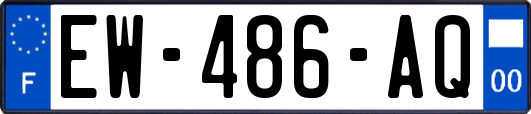 F

EW-486-AQ

00